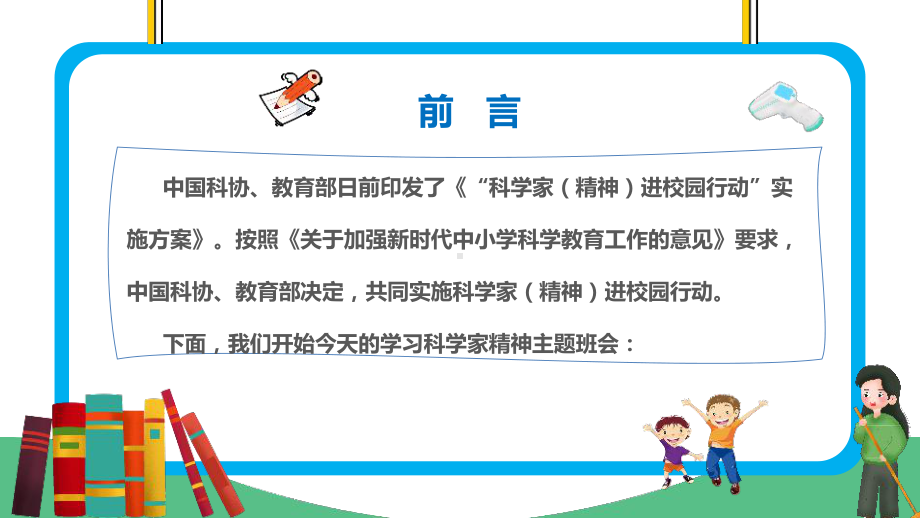 前 言

中国科协、教育部日前印发了《“科学家（精神）进校园行动”实施方案》。按照《关于加强新时代中小学科学教育工作的意见》要求，中国科协、教育部决定，共同实施科学家（精神）进校园行动。

下面，我们开始今天的学习科学家精神主题班会：